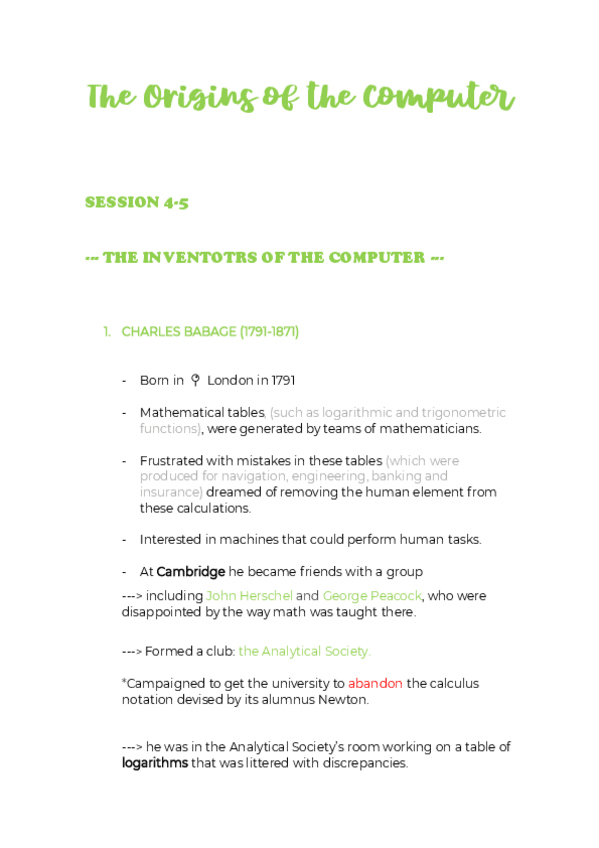 The Origins of the Computer

SESSION 4-5

--- THE INVENTOTRS OF THE COMPUTER ---

1. CHARLES BABAGE (1791-1871)

- Born in London in 1791

- Mathematical tables, (such as logarithmic and trigonometric functions), were generated by teams of mathematicians.

- Frustrated with mistakes in these tables (which were produced for navigation, engineering, banking and insurance) dreamed of removing the human element from these calculations.

- Interested in machines that could perform human tasks.

- At Cambridge he became friends with a group

---> including John Herschel and George Peacock, who were disappointed by the way math was taught there.

---> Formed a club: the Analytical Society.

*Campaigned to get the university to abandon the calculus notation devised by its alumnus Newton.

---> he was in the Analytical Society's room working on a table of logarithms that was littered with discrepancies.